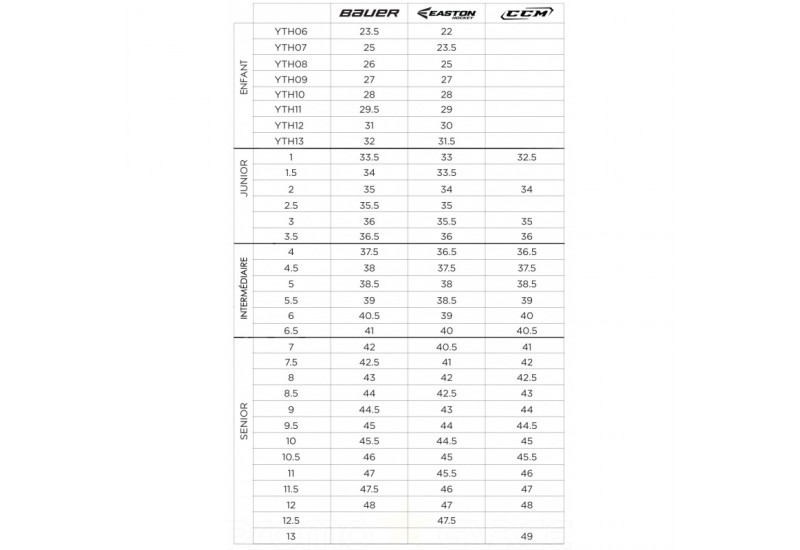 | | | BAUER | EASTON HOCKEY | CCM |
|---|---|---|---|---|
| ENFANT | YTH06 | 23.5 | 22 | |
| | YTH07 | 25 | 23.5 | |
| | YTH08 | 26 | 25 | |
| | YTH09 | 27 | 27 | |
| | YTH10 | 28 | 28 | |
| | YTH11 | 29.5 | 29 | |
| | YTH12 | 31 | 30 | |
| | YTH13 | 32 | 31.5 | |
| JUNIOR | 1 | 33.5 | 33 | 32.5 |
| | 1.5 | 34 | 33.5 | |
| | 2 | 35 | 34 | 34 |
| | 2.5 | 35.5 | 35 | |
| | 3 | 36 | 35.5 | 35 |
| | 3.5 | 36.5 | 36 | 36 |
| INTERMÉDIAIRE | 4 | 37.5 | 36.5 | 36.5 |
| | 4.5 | 38 | 37.5 | 37.5 |
| | 5 | 38.5 | 38 | 38.5 |
| | 5.5 | 39 | 38.5 | 39 |
| | 6 | 40.5 | 39 | 40 |
| | 6.5 | 41 | 40 | 40.5 |
| SENIOR | 7 | 42 | 40.5 | 41 |
| | 7.5 | 42.5 | 41 | 42 |
| | 8 | 43 | 42 | 42.5 |
| | 8.5 | 44 | 42.5 | 43 |
| | 9 | 44.5 | 43 | 44 |
| | 9.5 | 45 | 44 | 44.5 |
| | 10 | 45.5 | 44.5 | 45 |
| | 10.5 | 46 | 45 | 45.5 |
| | 11 | 47 | 45.5 | 46 |
| | 11.5 | 47.5 | 46 | 47 |
| | 12 | 48 | 47 | 48 |
| | 12.5 | | 47.5 | |
| | 13 | | | 49 |